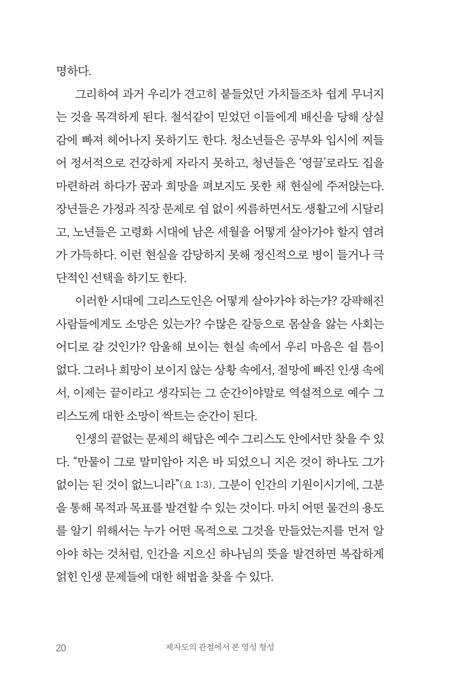 명하다.

그리하여 과거 우리가 견고히 붙들었던 가치들조차 쉽게 무너지는 것을 목격하게 된다. 철석같이 믿었던 이들에게 배신을 당해 상실감에 빠져 헤어나지 못하기도 한다. 청소년들은 공부와 입시에 찌들어 정서적으로 건강하게 자라지 못하고, 청년들은 '영끌'로라도 집을 마련하려 하다가 꿈과 희망을 펴보지도 못한 채 현실에 주저앉는다. 장년들은 가정과 직장 문제로 쉼 없이 씨름하면서도 생활고에 시달리고, 노년들은 고령화 시대에 남은 세월을 어떻게 살아가야 할지 염려가 가득하다. 이런 현실을 감당하지 못해 정신적으로 병이 들거나 극단적인 선택을 하기도 한다.

이러한 시대에 그리스도인은 어떻게 살아가야 하는가? 강퍅해진 사람들에게도 소망은 있는가? 수많은 갈등으로 몸살을 앓는 사회는 어디로 갈 것인가? 암울해 보이는 현실 속에서 우리 마음은 쉴 틈이 없다. 그러나 희망이 보이지 않는 상황 속에서, 절망에 빠진 인생 속에서, 이제는 끝이라고 생각되는 그 순간이야말로 역설적으로 예수 그리스도께 대한 소망이 싹트는 순간이 된다.

인생의 끝없는 문제의 해답은 예수 그리스도 안에서만 찾을 수 있다. "만물이 그로 말미암아 지은 바 되었으니 지은 것이 하나도 그가 없이는 된 것이 없느니라"(요 1:3). 그분이 인간의 기원이시기에, 그분을 통해 목적과 목표를 발견할 수 있는 것이다. 마치 어떤 물건의 용도를 알기 위해서는 누가 어떤 목적으로 그것을 만들었는지를 먼저 알아야 하는 것처럼, 인간을 지으신 하나님의 뜻을 발견하면 복잡하게 얽힌 인생 문제들에 대한 해법을 찾을 수 있다.

20 제자도의 관점에서 본 영성 형성